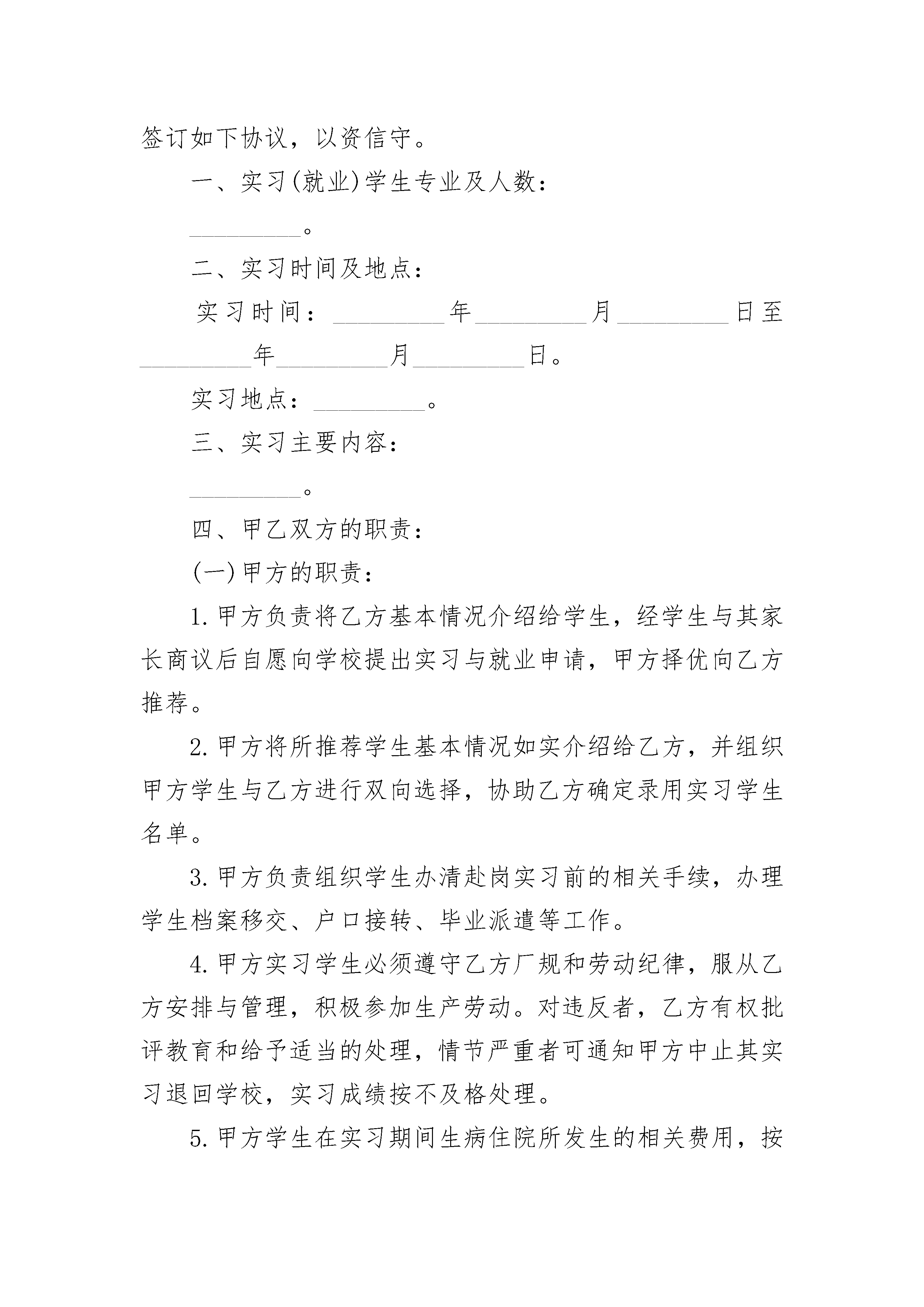 签订如下协议，以资信守。

一、实习(就业)学生专业及人数：

__________。

二、实习时间及地点：

实习时间：__________年__________月__________日至__________年__________月__________日。

实习地点：__________。

三、实习主要内容：

__________。

四、甲乙双方的职责：

(一)甲方的职责：

1.甲方负责将乙方基本情况介绍给学生，经学生与其家长商议后自愿向学校提出实习与就业申请，甲方择优向乙方推荐。

2.甲方将所推荐学生基本情况如实介绍给乙方，并组织甲方学生与乙方进行双向选择，协助乙方确定录用实习学生名单。

3.甲方负责组织学生办清赴岗实习前的相关手续，办理学生档案移交、户口接转、毕业派遣等工作。

4.甲方实习学生必须遵守乙方厂规和劳动纪律，服从乙方安排与管理，积极参加生产劳动。对违反者，乙方有权批评教育和给予适当的处理，情节严重者可通知甲方中止其实习退回学校，实习成绩按不及格处理。

5.甲方学生在实习期间生病住院所发生的相关费用，按